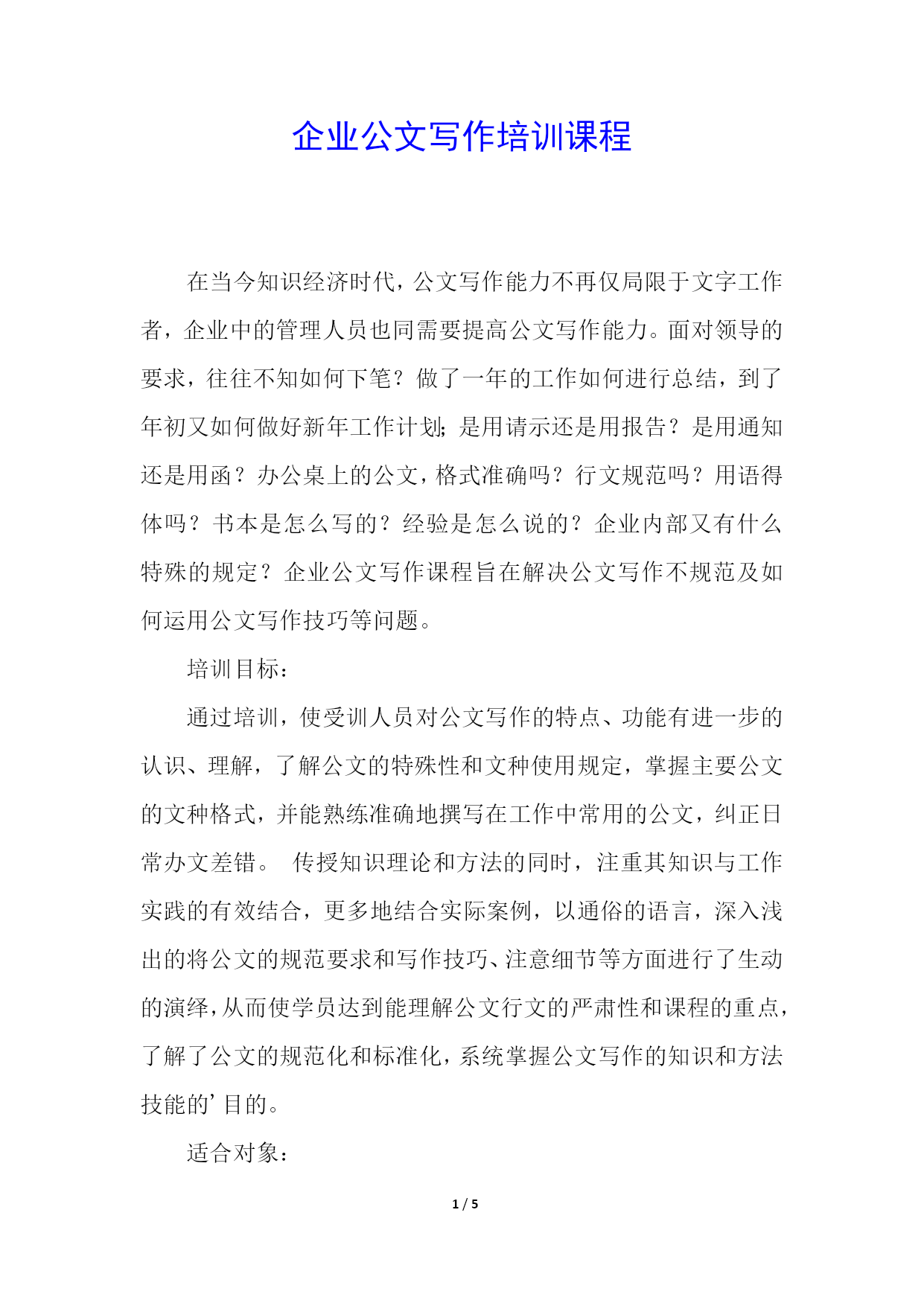 企业公文写作培训课程

在当今知识经济时代，公文写作能力不再仅局限于文字工作者，企业中的管理人员也同需要提高公文写作能力。面对领导的要求，往往不知如何下笔？做了一年的工作如何进行总结，到了年初又如何做好新年工作计划；是用请示还是用报告？是用通知还是用函？办公桌上的公文，格式准确吗？行文规范吗？用语得体吗？书本是怎么写的？经验是怎么说的？企业内部又有什么特殊的规定？企业公文写作课程旨在解决公文写作不规范及如何运用公文写作技巧等问题。

培训目标：

通过培训，使受训人员对公文写作的特点、功能有进一步的认识、理解，了解公文的特殊性和文种使用规定，掌握主要公文的文种格式，并能熟练准确地撰写在工作中常用的公文，纠正日常办文差错。 传授知识理论和方法的同时，注重其知识与工作实践的有效结合，更多地结合实际案例，以通俗的语言，深入浅出的将公文的规范要求和写作技巧、注意细节等方面进行了生动的演绎，从而使学员达到能理解公文行文的严肃性和课程的重点，了解了公文的规范化和标准化，系统掌握公文写作的知识和方法技能的’目的。

适合对象：

1 / 5